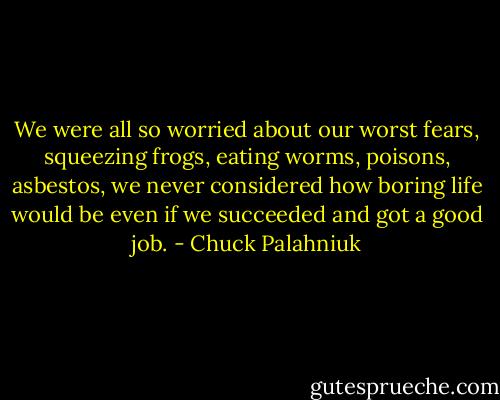 We were all so worried about our worst fears, squeezing frogs, eating worms, poisons, asbestos, we never considered how boring life would be even if we succeeded and got a good job. - Chuck Palahniuk

gutesprueche.com